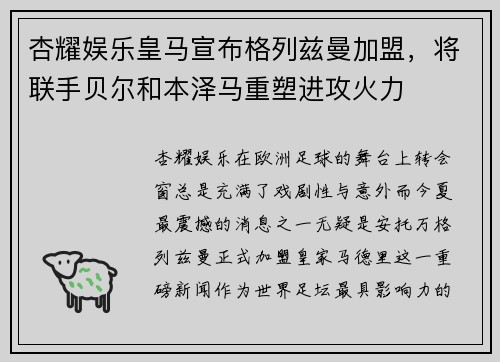 杏耀娱乐皇马宣布格列兹曼加盟，将联手贝尔和本泽马重塑进攻火力

杏耀娱乐在欧洲足球的舞台上转会窗总是充满了戏剧性与意外而今夏最震撼的消息之一无疑是安托万格列兹曼正式加盟皇家马德里这一重磅新闻作为世界足坛最具影响力的